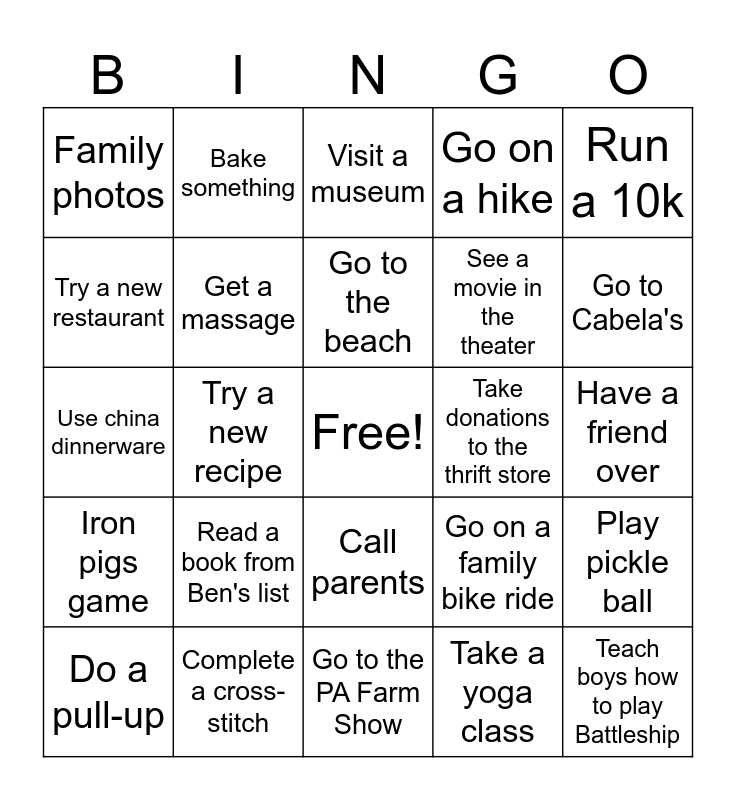 | B | I | N | G | O |
|---|---|---|---|---|
| Family photos | Bake something | Visit a museum | Go on a hike | Run a 10k |
| Try a new restaurant | Get a massage | Go to the beach | See a movie in the theater | Go to Cabela's |
| Use china dinnerware | Try a new recipe | Free! | Take donations to the thrift store | Have a friend over |
| Iron pigs game | Read a book from Ben's list | Call parents | Go on a family bike ride | Play pickle ball |
| Do a pull-up | Complete a cross-stitch | Go to the PA Farm Show | Take a yoga class | Teach boys how to play Battleship |